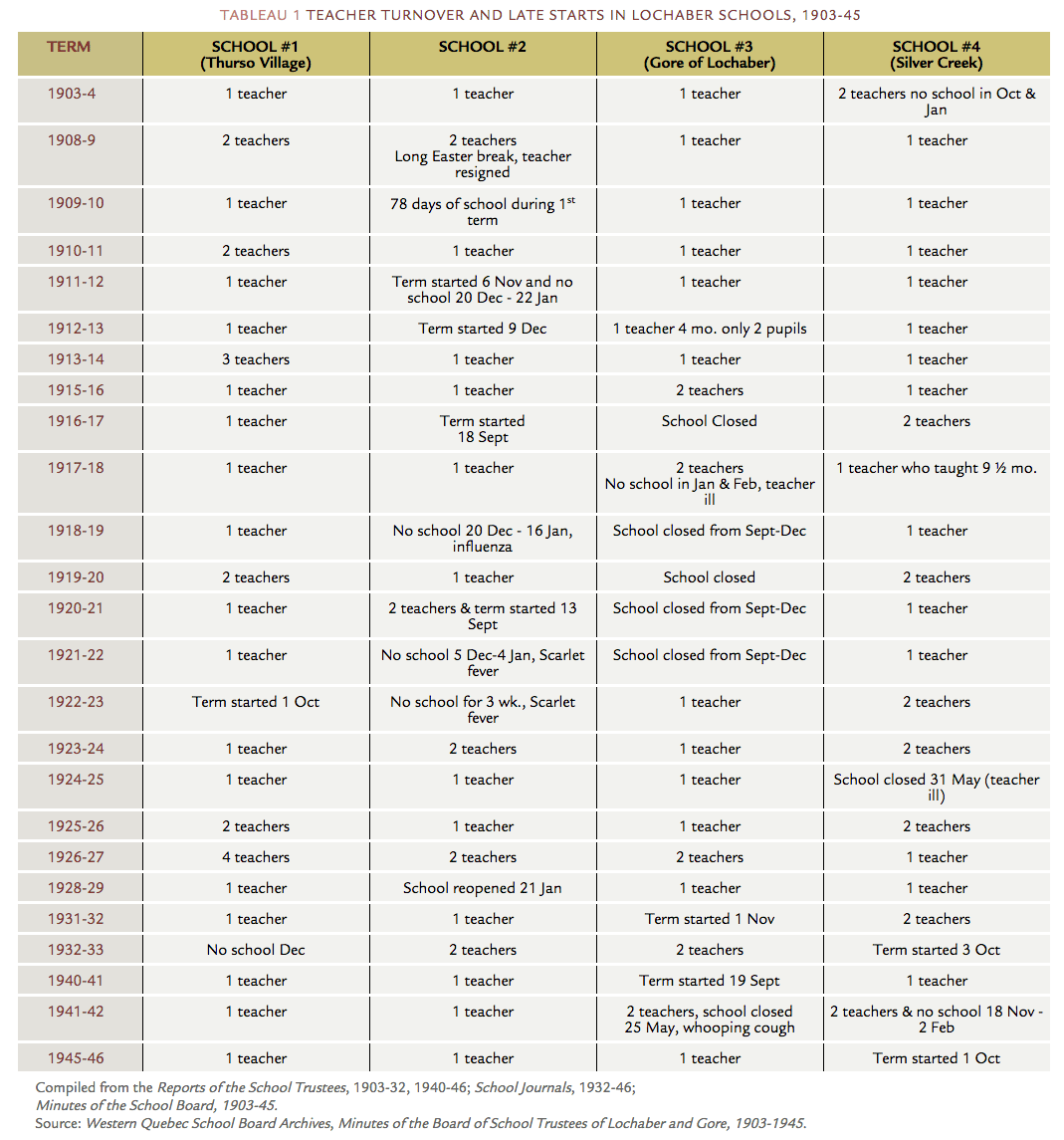 TABLEAU 1 TEACHER TURNOVER AND LATE STARTS IN LOCHABER SCHOOLS, 1903-45

| TERM | SCHOOL #1 (Thurso Village) | SCHOOL #2 | SCHOOL #3 (Gore of Lochaber) | SCHOOL #4 (Silver Creek) |
|---|---|---|---|---|
| 1903-4 | 1 teacher | 1 teacher | 1 teacher | 2 teachers no school in Oct & Jan |
| 1908-9 | 2 teachers | 2 teachers Long Easter break, teacher resigned | 1 teacher | 1 teacher |
| 1909-10 | 1 teacher | 78 days of school during 1$^{st}$ term | 1 teacher | 1 teacher |
| 1910-11 | 2 teachers | 1 teacher | 1 teacher | 1 teacher |
| 1911-12 | 1 teacher | Term started 6 Nov and no school 20 Dec - 22 Jan | 1 teacher | 1 teacher |
| 1912-13 | 1 teacher | Term started 9 Dec | 1 teacher 4 mo. only 2 pupils | 1 teacher |
| 1913-14 | 3 teachers | 1 teacher | 1 teacher | 1 teacher |
| 1915-16 | 1 teacher | 1 teacher | 2 teachers | 1 teacher |
| 1916-17 | 1 teacher | Term started 18 Sept | School Closed | 2 teachers |
| 1917-18 | 1 teacher | 1 teacher | 2 teachers No school in Jan & Feb, teacher ill | 1 teacher who taught 9 ½ mo. |
| 1918-19 | 1 teacher | No school 20 Dec - 16 Jan, influenza | School closed from Sept-Dec | 1 teacher |
| 1919-20 | 2 teachers | 1 teacher | School closed | 2 teachers |
| 1920-21 | 1 teacher | 2 teachers & term started 13 Sept | School closed from Sept-Dec | 1 teacher |
| 1921-22 | 1 teacher | No school 5 Dec-4 Jan, Scarlet fever | School closed from Sept-Dec | 1 teacher |
| 1922-23 | Term started 1 Oct | No school for 3 wk., Scarlet fever | 1 teacher | 2 teachers |
| 1923-24 | 1 teacher | 2 teachers | 1 teacher | 2 teachers |
| 1924-25 | 1 teacher | 1 teacher | 1 teacher | School closed 31 May (teacher ill) |
| 1925-26 | 2 teachers | 1 teacher | 1 teacher | 2 teachers |
| 1926-27 | 4 teachers | 2 teachers | 2 teachers | 1 teacher |
| 1928-29 | 1 teacher | School reopened 21 Jan | 1 teacher | 1 teacher |
| 1931-32 | 1 teacher | 1 teacher | Term started 1 Nov | 2 teachers |
| 1932-33 | No school Dec | 2 teachers | 2 teachers | Term started 3 Oct |
| 1940-41 | 1 teacher | 1 teacher | Term started 19 Sept | 1 teacher |
| 1941-42 | 1 teacher | 1 teacher | 2 teachers, school closed 25 May, whooping cough | 2 teachers & no school 18 Nov - 2 Feb |
| 1945-46 | 1 teacher | 1 teacher | 1 teacher | Term started 1 Oct |

Compiled from the Reports of the School Trustees, 1903-32, 1940-46; School Journals, 1932-46; Minutes of the School Board, 1903-45.
Source: Western Quebec School Board Archives, Minutes of the Board of School Trustees of Lochaber and Gore, 1903-1945.